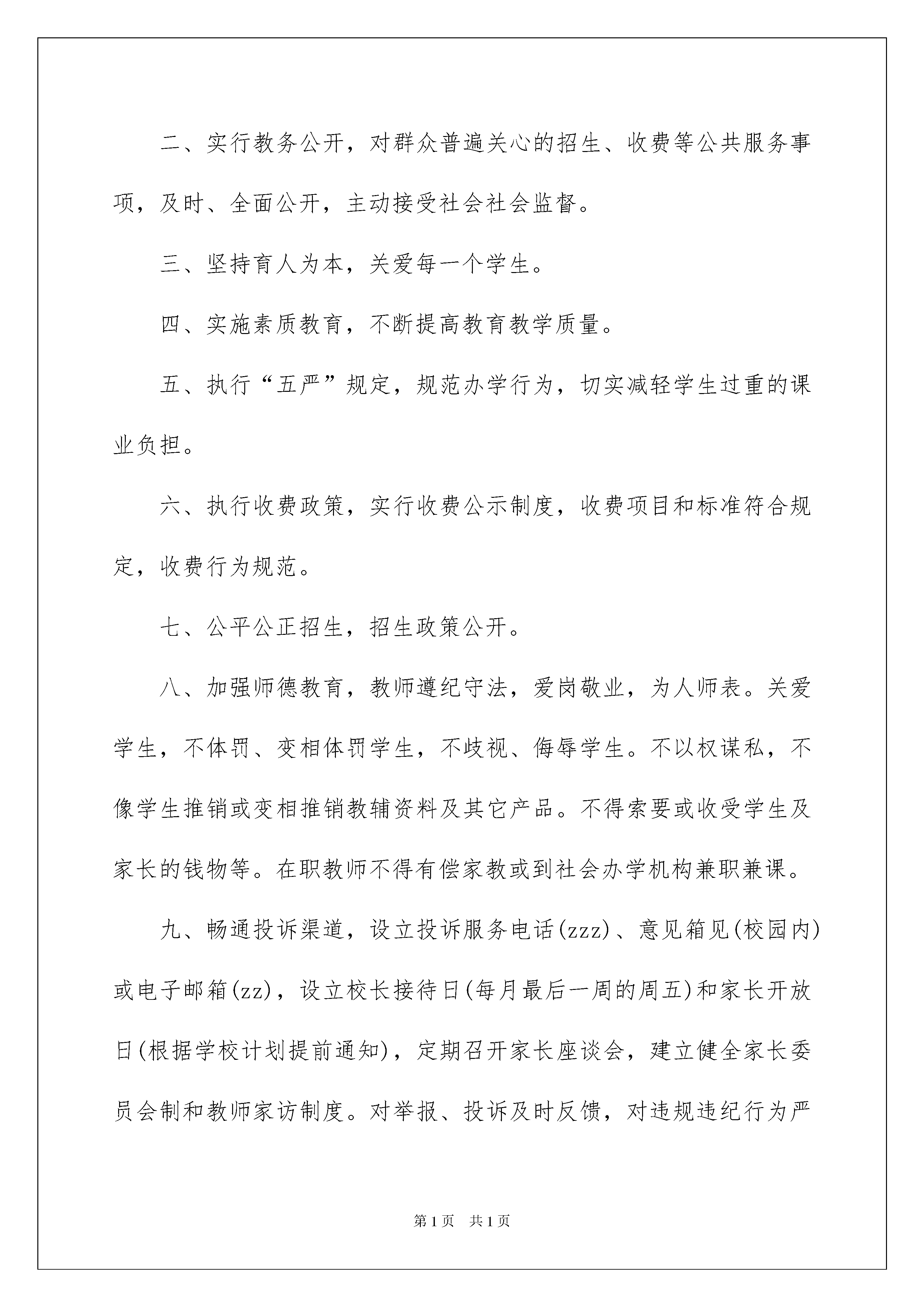 二、实行教务公开，对群众普遍关心的招生、收费等公共服务事项，及时、全面公开，主动接受社会社会监督。

三、坚持育人为本，关爱每一个学生。

四、实施素质教育，不断提高教育教学质量。

五、执行“五严”规定，规范办学行为，切实减轻学生过重的课业负担。

六、执行收费政策，实行收费公示制度，收费项目和标准符合规定，收费行为规范。

七、公平公正招生，招生政策公开。

八、加强师德教育，教师遵纪守法，爱岗敬业，为人师表。关爱学生，不体罚、变相体罚学生，不歧视、侮辱学生。不以权谋私，不像学生推销或变相推销教辅资料及其它产品。不得索要或收受学生及家长的钱物等。在职教师不得有偿家教或到社会办学机构兼职兼课。

九、畅通投诉渠道，设立投诉服务电话(zzz)、意见箱见(校园内)或电子邮箱(zz)，设立校长接待日(每月最后一周的周五)和家长开放日(根据学校计划提前通知)，定期召开家长座谈会，建立健全家长委员会制和教师家访制度。对举报、投诉及时反馈，对违规违纪行为严

第1页　共1页